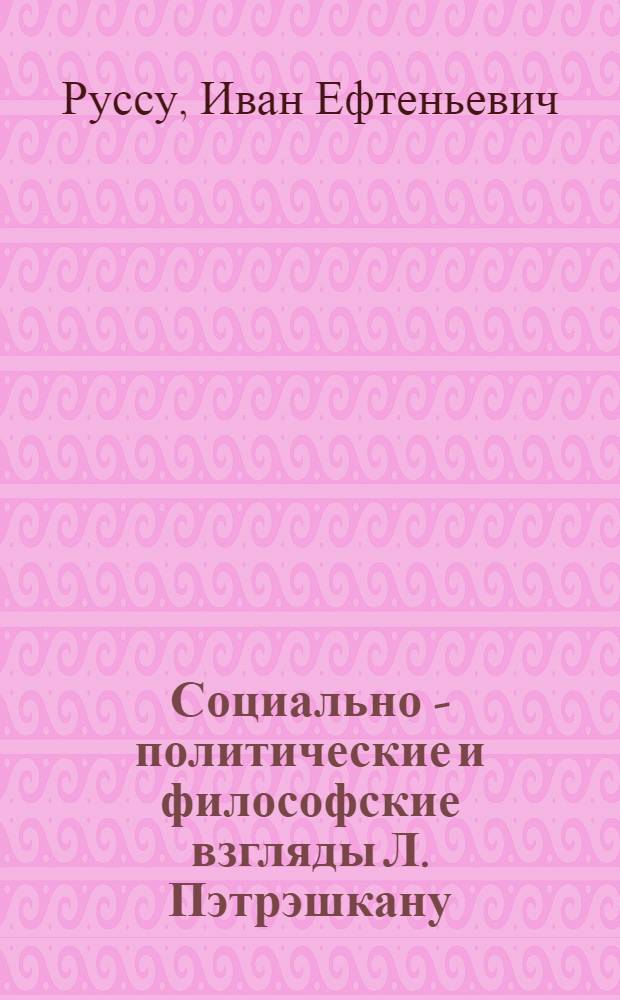 Руссу, Иван Ефтеньевич

Социально - политические и философские взгляды Л. Пэтрэшкану